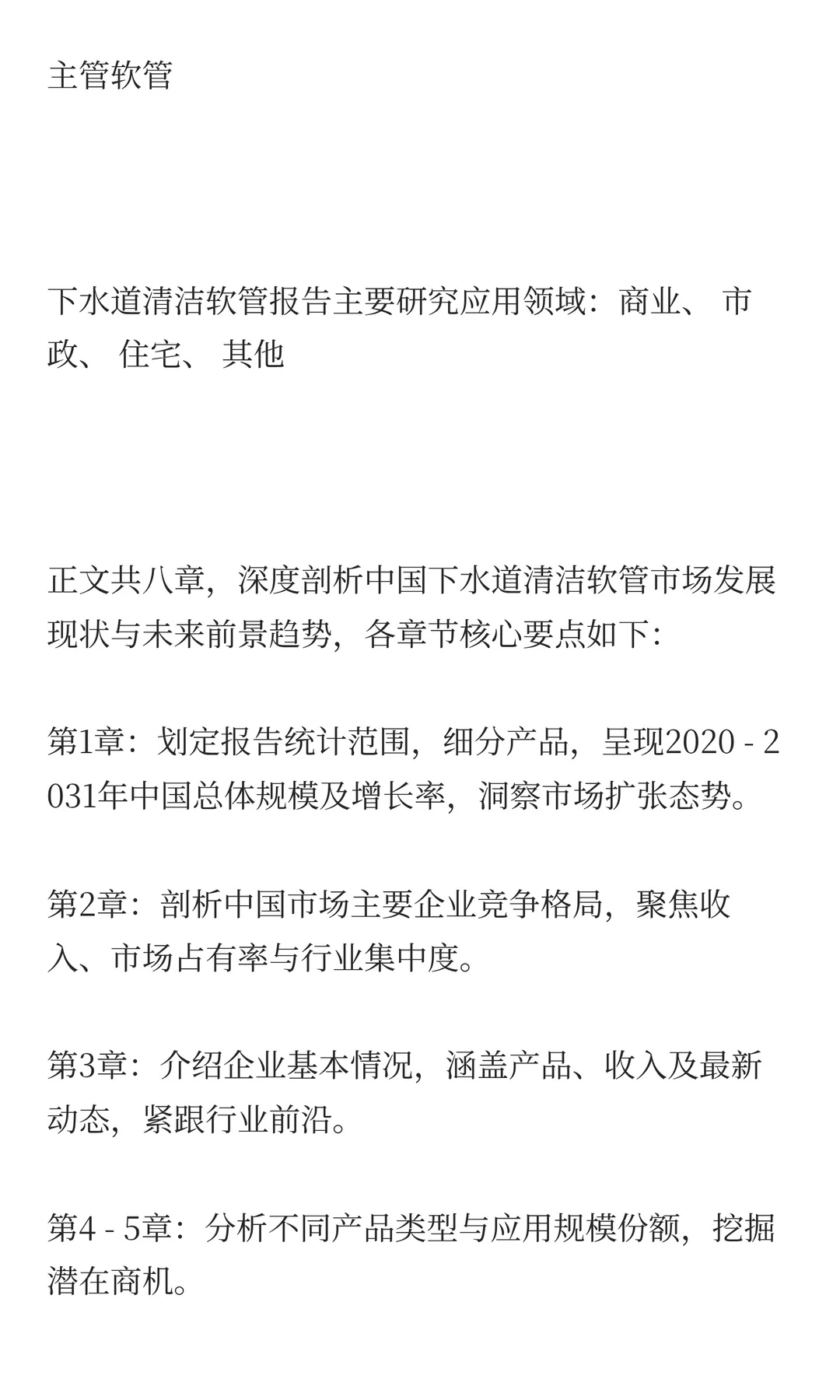 主管软管

下水道清洁软管报告主要研究应用领域：商业、 市政、 住宅、 其他

正文共八章，深度剖析中国下水道清洁软管市场发展现状与未来前景趋势，各章节核心要点如下：

第1章：划定报告统计范围，细分产品，呈现2020 - 2031年中国总体规模及增长率，洞察市场扩张态势。

第2章：剖析中国市场主要企业竞争格局，聚焦收入、市场占有率与行业集中度。

第3章：介绍企业基本情况，涵盖产品、收入及最新动态，紧跟行业前沿。

第4 - 5章：分析不同产品类型与应用规模份额，挖掘潜在商机。